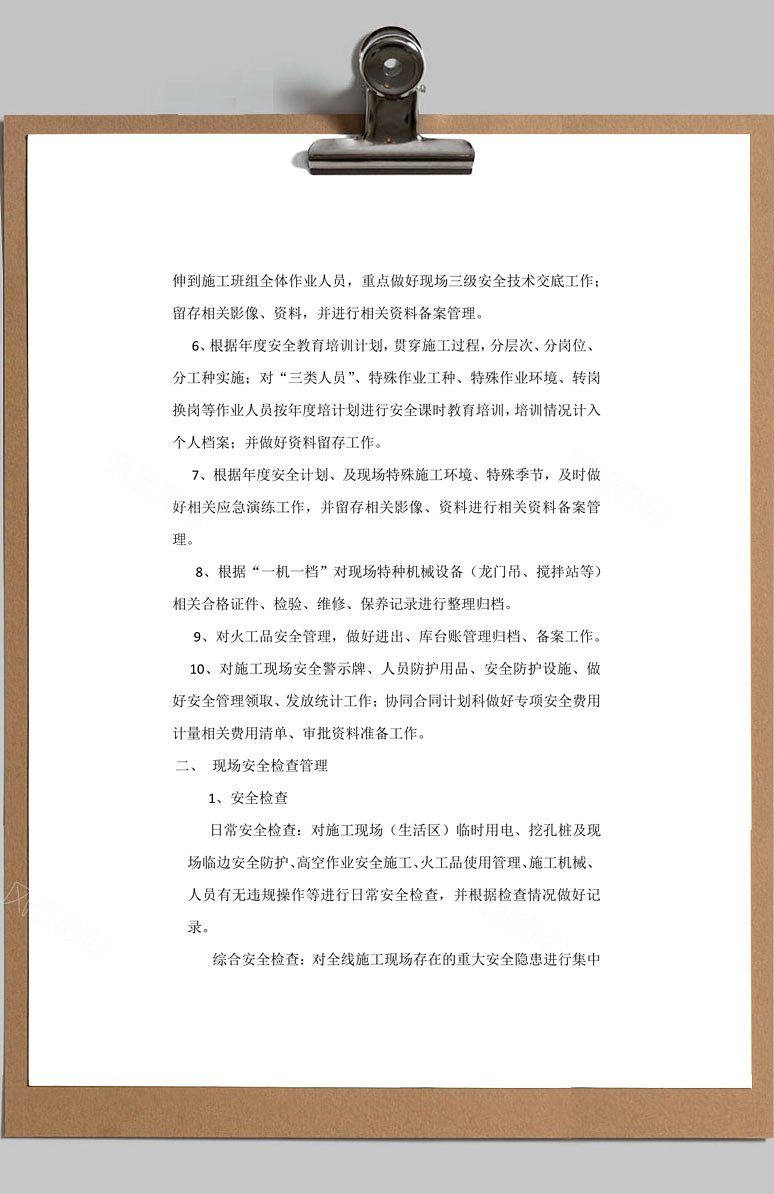 伸到施工班组全体作业人员，重点做好现场三级安全技术交底工作；留存相关影像、资料，并进行相关资料备案管理。

6、根据年度安全教育培训计划，贯穿施工过程，分层次、分岗位、分工种实施；对“三类人员”、特殊作业工种、特殊作业环境、转岗换岗等作业人员按年度培计划进行安全课时教育培训，培训情况计入个人档案；并做好资料留存工作。

7、根据年度安全计划、及现场特殊施工环境、特殊季节，及时做好相关应急演练工作，并留存相关影像、资料进行相关资料备案管理。

8、根据“一机一档”对现场特种机械设备（龙门吊、搅拌站等）相关合格证件、检验、维修、保养记录进行整理归档。

9、对火工品安全管理，做好进出、库台账管理归档、备案工作。

10、对施工现场安全警示牌、人员防护用品、安全防护设施、做好安全管理领取、发放统计工作；协同合同计划科做好专项安全费用计量相关费用清单、审批资料准备工作。

二、 现场安全检查管理

1、安全检查

日常安全检查：对施工现场（生活区）临时用电、挖孔桩及现场临边安全防护、高空作业安全施工、火工品使用管理、施工机械、人员有无违规操作等进行日常安全检查，并根据检查情况做好记录。

综合安全检查：对全线施工现场存在的重大安全隐患进行集中